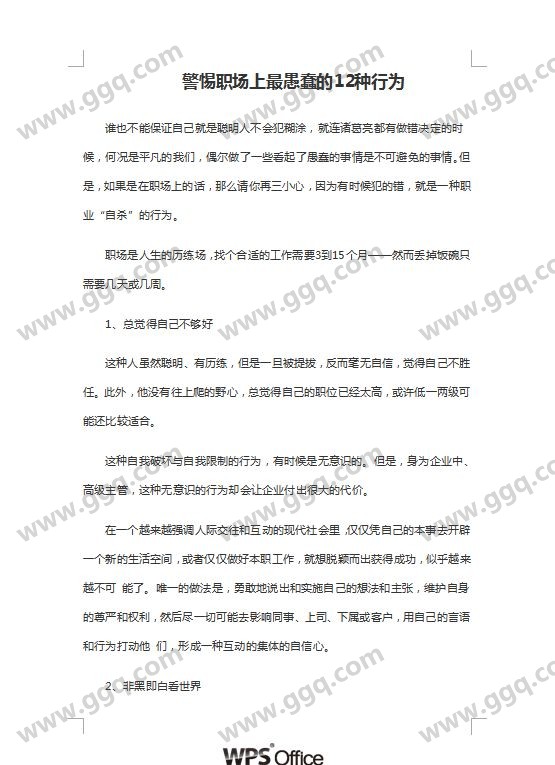 www.ggq.com

警惕职场上最愚蠢的12种行为

谁也不能保证自己就是聪明人不会犯糊涂，就连诸葛亮都有做错决定的时候，何况是平凡的我们，偶尔做了一些看起了愚蠢的事情是不可避免的事情。但是，如果是在职场上的话，那么请你再三小心，因为有时候犯的错，就是一种职业“自杀”的行为。

职场是人生的历练场，找个合适的工作需要3到15个月——然而丢掉饭碗只需要几天或几周。

1、总觉得自己不够好

这种人虽然聪明、有历练，但是一旦被提拔，反而毫无自信，觉得自己不胜任。此外，他没有往上爬的野心，总觉得自己的职位已经太高，或许低一两级可能还比较适合。

这种自我破坏与自我限制的行为，有时候是无意识的。但是，身为企业中、高级主管，这种无意识的行为却会让企业付出很大的代价。

在一个越来越强调人际交往和互动的现代社会里，仅仅凭自己的本事去开辟一个新的生活空间，或者仅仅做好本职工作，就想脱颖而出获得成功，似乎越来越不可 能了。唯一的做法是，勇敢地说出和实施自己的想法和主张，维护自身的尊严和权利，然后尽一切可能去影响同事、上司、下属或客户，用自己的言语和行为打动他 们，形成一种互动的集体的自信心。

2、非黑即白看世界

WPS Office